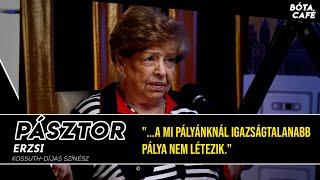 BÓTA CAFÉ

PÁSZTOR
ERZSI
KOSSUTH-DÍJAS SZÍNÉSZ

"...A MI PÁLYÁNKNÁL IGAZSÁGTALANABB PÁLYA NEM LÉTEZIK."